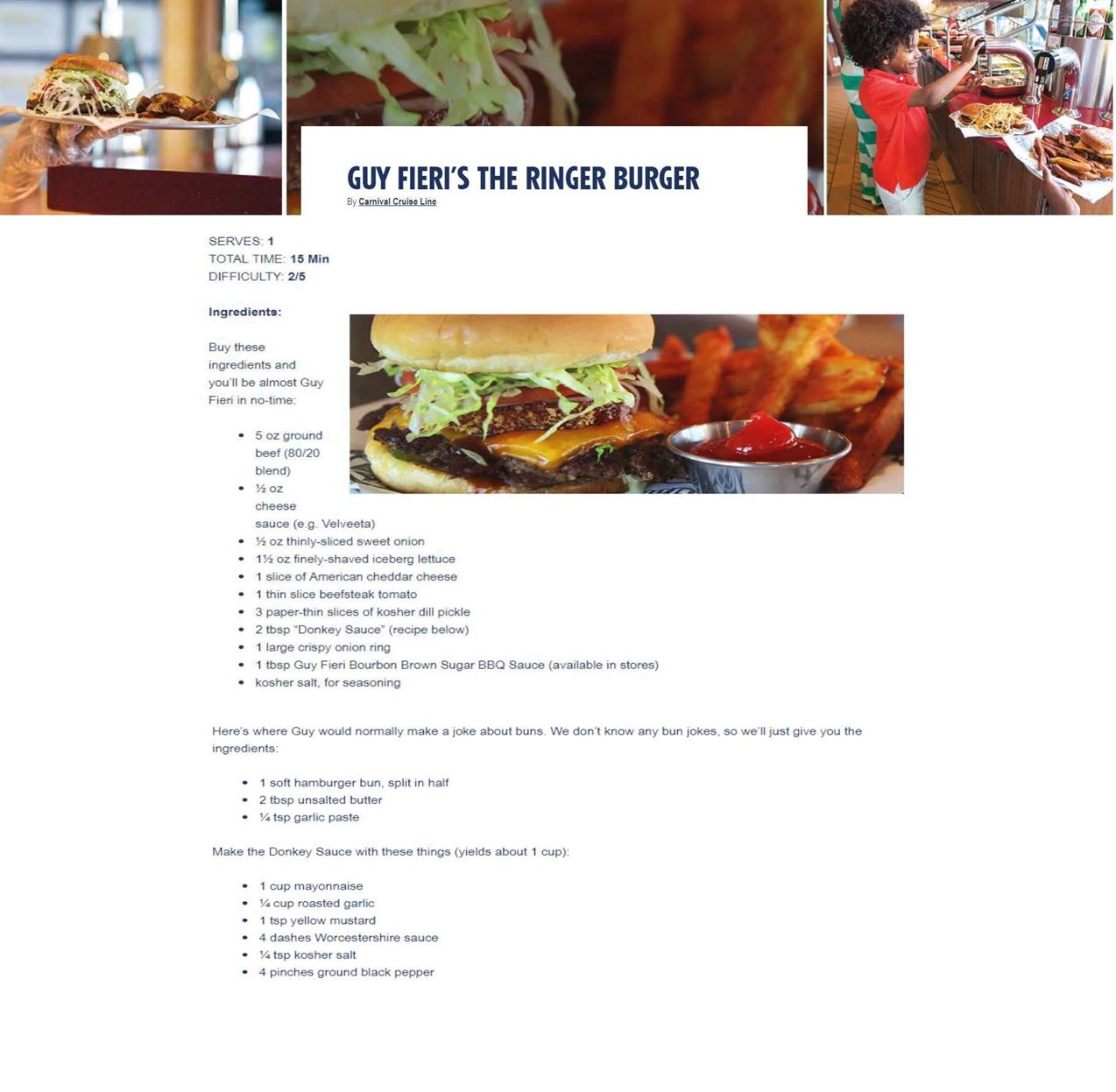 GUY FIERI'S THE RINGER BURGER
By Carnival Cruise Line

SERVES: 1
TOTAL TIME: 15 Min
DIFFICULTY: 2/5

Ingredients:

Buy these ingredients and you'll be almost Guy Fieri in no-time:

• 5 oz ground beef (80/20 blend)
• ½ oz cheese sauce (e.g. Velveeta)
• ½ oz thinly-sliced sweet onion
• 1½ oz finely-shaved iceberg lettuce
• 1 slice of American cheddar cheese
• 1 thin slice beefsteak tomato
• 3 paper-thin slices of kosher dill pickle
• 2 tbsp "Donkey Sauce" (recipe below)
• 1 large crispy onion ring
• 1 tbsp Guy Fieri Bourbon Brown Sugar BBQ Sauce (available in stores)
• kosher salt, for seasoning

Here's where Guy would normally make a joke about buns. We don't know any bun jokes, so we'll just give you the ingredients:

• 1 soft hamburger bun, split in half
• 2 tbsp unsalted butter
• ¼ tsp garlic paste

Make the Donkey Sauce with these things (yields about 1 cup):

• 1 cup mayonnaise
• ¼ cup roasted garlic
• 1 tsp yellow mustard
• 4 dashes Worcestershire sauce
• ¼ tsp kosher salt
• 4 pinches ground black pepper